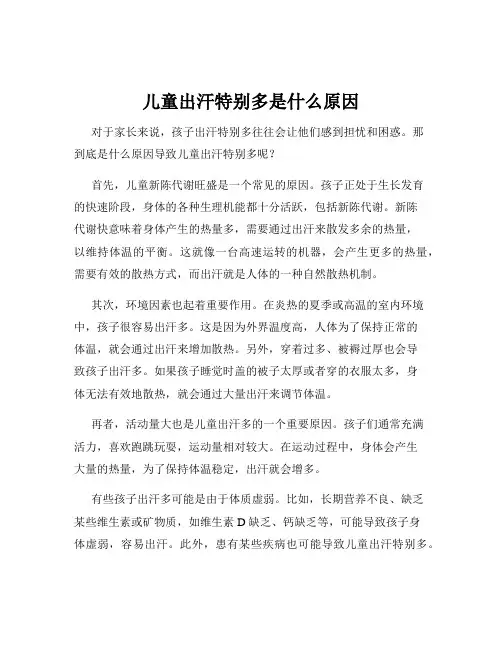 儿童出汗特别多是什么原因

对于家长来说，孩子出汗特别多往往会让他们感到担忧和困惑。那到底是什么原因导致儿童出汗特别多呢？

首先，儿童新陈代谢旺盛是一个常见的原因。孩子正处于生长发育的快速阶段，身体的各种生理机能都十分活跃，包括新陈代谢。新陈代谢快意味着身体产生的热量多，需要通过出汗来散发多余的热量，以维持体温的平衡。这就像一台高速运转的机器，会产生更多的热量，需要有效的散热方式，而出汗就是人体的一种自然散热机制。

其次，环境因素也起着重要作用。在炎热的夏季或高温的室内环境中，孩子很容易出汗多。这是因为外界温度高，人体为了保持正常的体温，就会通过出汗来增加散热。另外，穿着过多、被褥过厚也会导致孩子出汗多。如果孩子睡觉时盖的被子太厚或者穿的衣服太多，身体无法有效地散热，就会通过大量出汗来调节体温。

再者，活动量大也是儿童出汗多的一个重要原因。孩子们通常充满活力，喜欢跑跳玩耍，运动量相对较大。在运动过程中，身体会产生大量的热量，为了保持体温稳定，出汗就会增多。

有些孩子出汗多可能是由于体质虚弱。比如，长期营养不良、缺乏某些维生素或矿物质，如维生素 D 缺乏、钙缺乏等，可能导致孩子身体虚弱，容易出汗。此外，患有某些疾病也可能导致儿童出汗特别多。